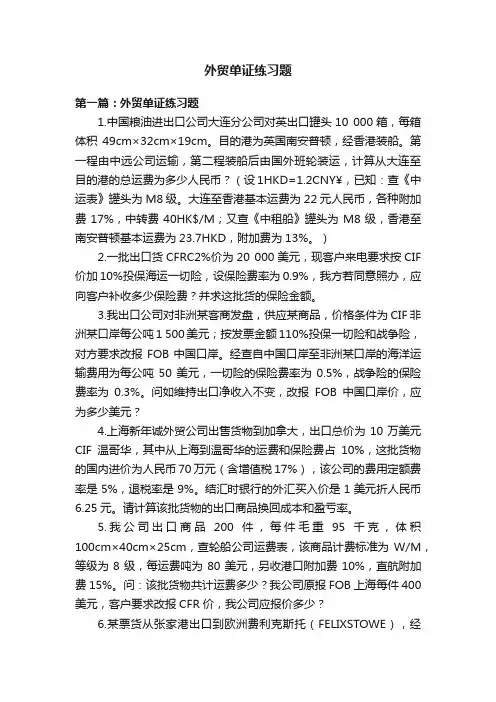 外贸单证练习题

第一篇：外贸单证练习题

1.中国粮油进出口公司大连分公司对英出口罐头 10 000 箱，每箱体积 49cm×32cm×19cm。目的港为英国南安普顿，经香港装船。第一程由中远公司运输，第二程装船后由国外班轮装运，计算从大连至目的港的总运费为多少人民币？（设 1HKD=1.2CNY¥，已知：查《中运表》罐头为 M8 级。大连至香港基本运费为 22 元人民币，各种附加费 17%，中转费 40HK$/M；又查《中租船》罐头为 M8 级，香港至南安普顿基本运费为 23.7HKD，附加费为 13%。）

2.一批出口货 CFRC2%价为 20 000 美元，现客户来电要求按 CIF 价加 10%投保海运一切险，设保险费率为 0.9%，我方若同意照办，应向客户补收多少保险费？并求这批货的保险金额。

3.我出口公司对非洲某客商发盘，供应某商品，价格条件为 CIF 非洲某口岸每公吨 1 500 美元；按发票金额 110%投保一切险和战争险，对方要求改报 FOB 中国口岸。经查自中国口岸至非洲某口岸的海洋运输费用为每公吨 50 美元，一切险的保险费率为 0.5%，战争险的保险费率为 0.3%。问如维持出口净收入不变，改报 FOB 中国口岸价，应为多少美元？

4.上海新年诚外贸公司出售货物到加拿大，出口总价为 10 万美元 CIF 温哥华，其中从上海到温哥华的运费和保险费占 10%，这批货物的国内进价为人民币 70 万元（含增值税 17%），该公司的费用定额费率是 5%，退税率是 9%。结汇时银行的外汇买入价是 1 美元折人民币 6.25 元。请计算该批货物的出口商品换回成本和盈亏率。

5.我公司出口商品 200 件，每件毛重 95 千克，体积 100cm×40cm×25cm，查轮船公司运费表，该商品计费标准为 W/M，等级为 8 级，每运费吨为 80 美元，另收港口附加费 10%，直航附加费 15%。问：该批货物共计运费多少？我公司原报 FOB 上海每件 400 美元，客户要求改报 CFR 价，我公司应报价多少？

6.某票货从张家港出口到欧洲费利克斯托（FELIXSTOWE），经